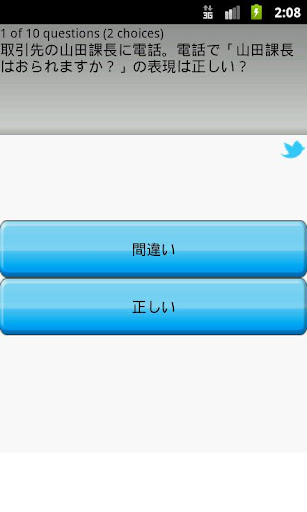 3G 2:08

1 of 10 questions (2 choices)
取引先の山田課長に電話。電話で「山田課長はおられますか？」の表現は正しい？

間違い

正しい